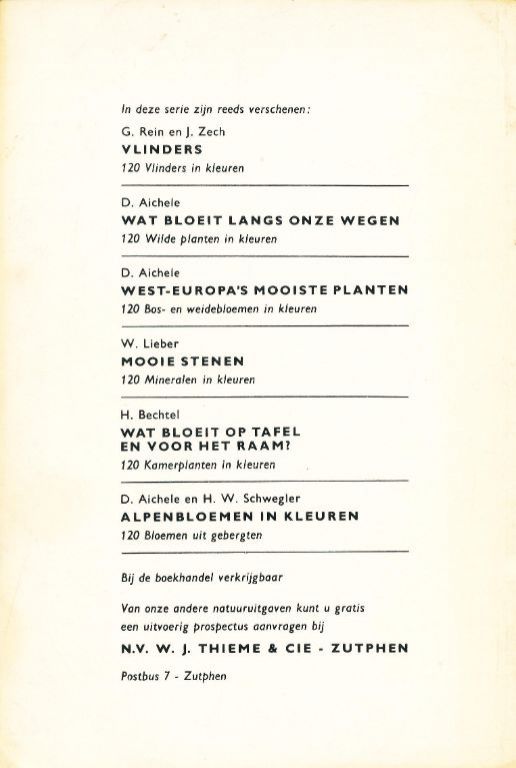 In deze serie zijn reeds verschenen:

G. Rein en J. Zech
VLINDERS
120 Vlinders in kleuren

D. Aichele
WAT BLOEIT LANGS ONZE WEGEN
120 Wilde planten in kleuren

D. Aichele
WEST-EUROPA'S MOOISTE PLANTEN
120 Bos- en weidebloemen in kleuren

W. Lieber
MOOIE STENEN
120 Mineralen in kleuren

H. Bechtel
WAT BLOEIT OP TAFEL EN VOOR HET RAAM?
120 Kamerplanten in kleuren

D. Aichele en H. W. Schwegler
ALPENBLOEMEN IN KLEUREN
120 Bloemen uit gebergten

Bij de boekhandel verkrijgbaar

Van onze andere natuuruitgaven kunt u gratis een uitvoerig prospectus aanvragen bij

N.V. W. J. THIEME & CIE - ZUTPHEN

Postbus 7 - Zutphen